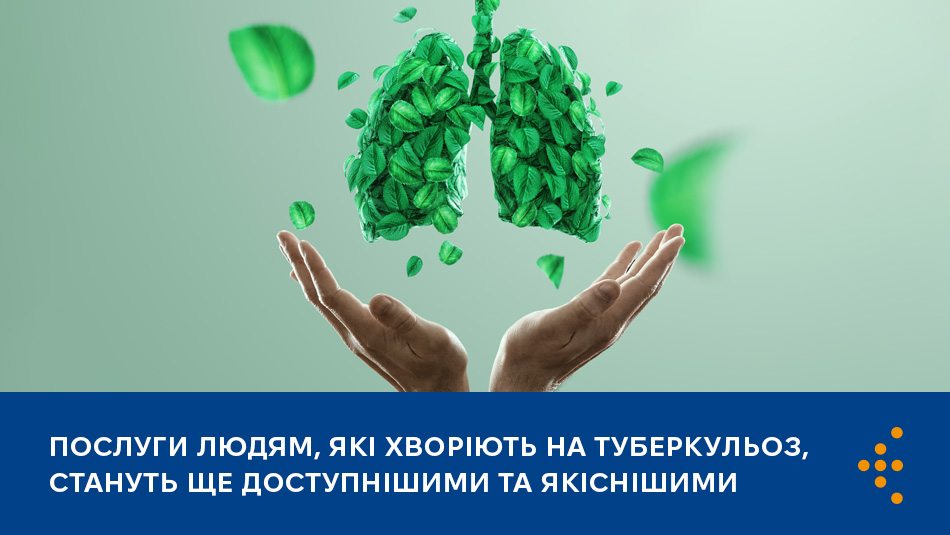 ПОСЛУГИ ЛЮДЯМ, ЯКІ ХВОРІЮТЬ НА ТУБЕРКУЛЬОЗ, СТАНУТЬ ЩЕ ДОСТУПНІШИМИ ТА ЯКІСНІШИМИ